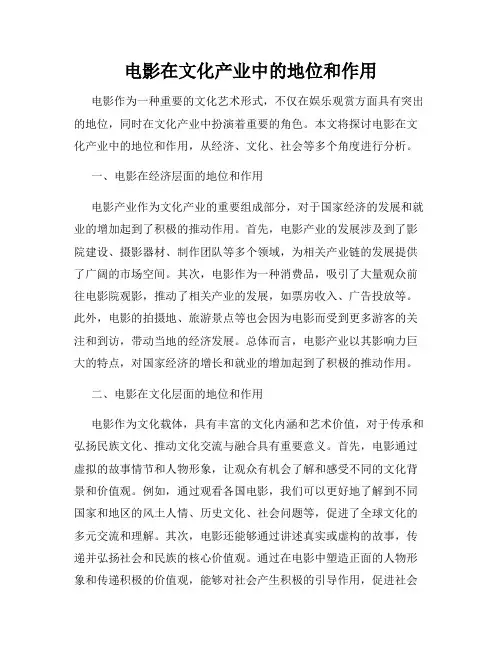 电影在文化产业中的地位和作用

电影作为一种重要的文化艺术形式，不仅在娱乐观赏方面具有突出的地位，同时在文化产业中扮演着重要的角色。本文将探讨电影在文化产业中的地位和作用，从经济、文化、社会等多个角度进行分析。

一、电影在经济层面的地位和作用

电影产业作为文化产业的重要组成部分，对于国家经济的发展和就业的增加起到了积极的推动作用。首先，电影产业的发展涉及到了影院建设、摄影器材、制作团队等多个领域，为相关产业链的发展提供了广阔的市场空间。其次，电影作为一种消费品，吸引了大量观众前往电影院观影，推动了相关产业的发展，如票房收入、广告投放等。此外，电影的拍摄地、旅游景点等也会因为电影而受到更多游客的关注和到访，带动当地的经济发展。总体而言，电影产业以其影响力巨大的特点，对国家经济的增长和就业的增加起到了积极的推动作用。

二、电影在文化层面的地位和作用

电影作为文化载体，具有丰富的文化内涵和艺术价值，对于传承和弘扬民族文化、推动文化交流与融合具有重要意义。首先，电影通过虚拟的故事情节和人物形象，让观众有机会了解和感受不同的文化背景和价值观。例如，通过观看各国电影，我们可以更好地了解到不同国家和地区的风土人情、历史文化、社会问题等，促进了全球文化的多元交流和理解。其次，电影还能够通过讲述真实或虚构的故事，传递并弘扬社会和民族的核心价值观。通过在电影中塑造正面的人物形象和传递积极的价值观，能够对社会产生积极的引导作用，促进社会